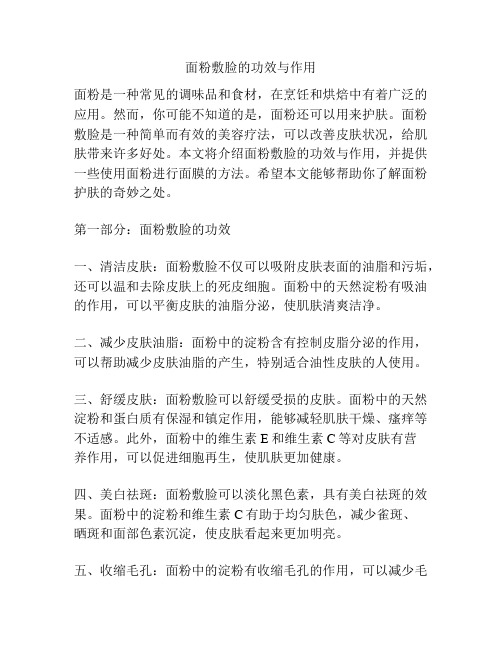 面粉敷脸的功效与作用

面粉是一种常见的调味品和食材，在烹饪和烘焙中有着广泛的应用。然而，你可能不知道的是，面粉还可以用来护肤。面粉敷脸是一种简单而有效的美容疗法，可以改善皮肤状况，给肌肤带来许多好处。本文将介绍面粉敷脸的功效与作用，并提供一些使用面粉进行面膜的方法。希望本文能够帮助你了解面粉护肤的奇妙之处。

第一部分：面粉敷脸的功效

一、清洁皮肤：面粉敷脸不仅可以吸附皮肤表面的油脂和污垢，还可以温和去除皮肤上的死皮细胞。面粉中的天然淀粉有吸油的作用，可以平衡皮肤的油脂分泌，使肌肤清爽洁净。

二、减少皮肤油脂：面粉中的淀粉含有控制皮脂分泌的作用，可以帮助减少皮肤油脂的产生，特别适合油性皮肤的人使用。

三、舒缓皮肤：面粉敷脸可以舒缓受损的皮肤。面粉中的天然淀粉和蛋白质有保湿和镇定作用，能够减轻肌肤干燥、瘙痒等不适感。此外，面粉中的维生素 E 和维生素 C 等对皮肤有营养作用，可以促进细胞再生，使肌肤更加健康。

四、美白祛斑：面粉敷脸可以淡化黑色素，具有美白祛斑的效果。面粉中的淀粉和维生素 C 有助于均匀肤色，减少雀斑、晒斑和面部色素沉淀，使皮肤看起来更加明亮。

五、收缩毛孔：面粉中的淀粉有收缩毛孔的作用，可以减少毛